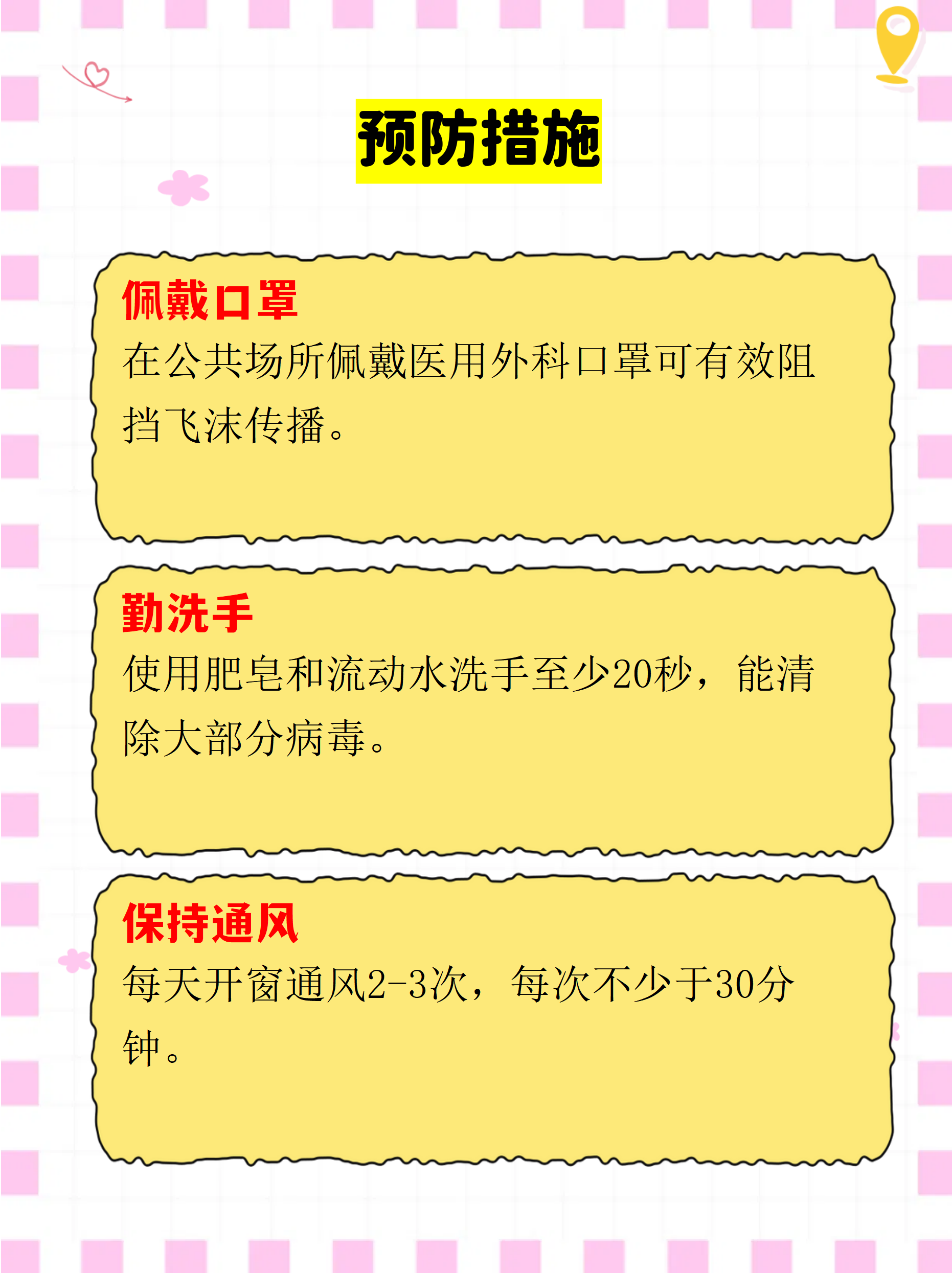 预防措施

佩戴口罩
在公共场所佩戴医用外科口罩可有效阻挡飞沫传播。

勤洗手
使用肥皂和流动水洗手至少20秒，能清除大部分病毒。

保持通风
每天开窗通风2-3次，每次不少于30分钟。